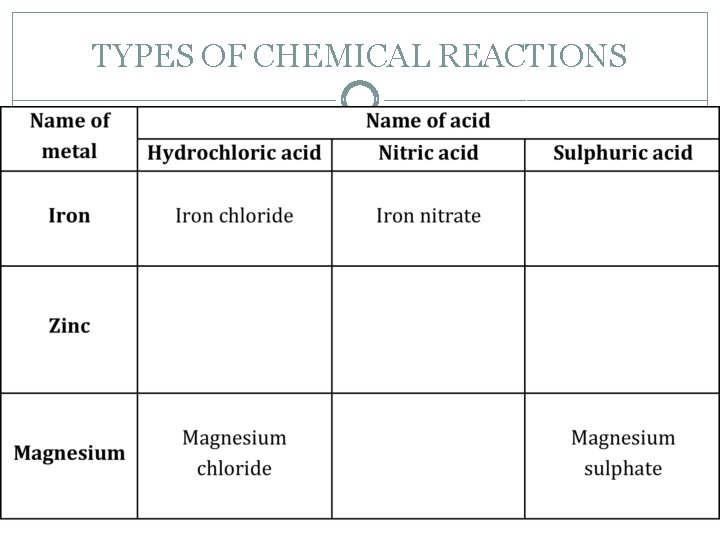 TYPES OF CHEMICAL REACTIONS

| Name of metal | Name of acid | | |
|---|---|---|---|
| | Hydrochloric acid | Nitric acid | Sulphuric acid |
| Iron | Iron chloride | Iron nitrate | |
| Zinc | | | |
| Magnesium | Magnesium chloride | | Magnesium sulphate |